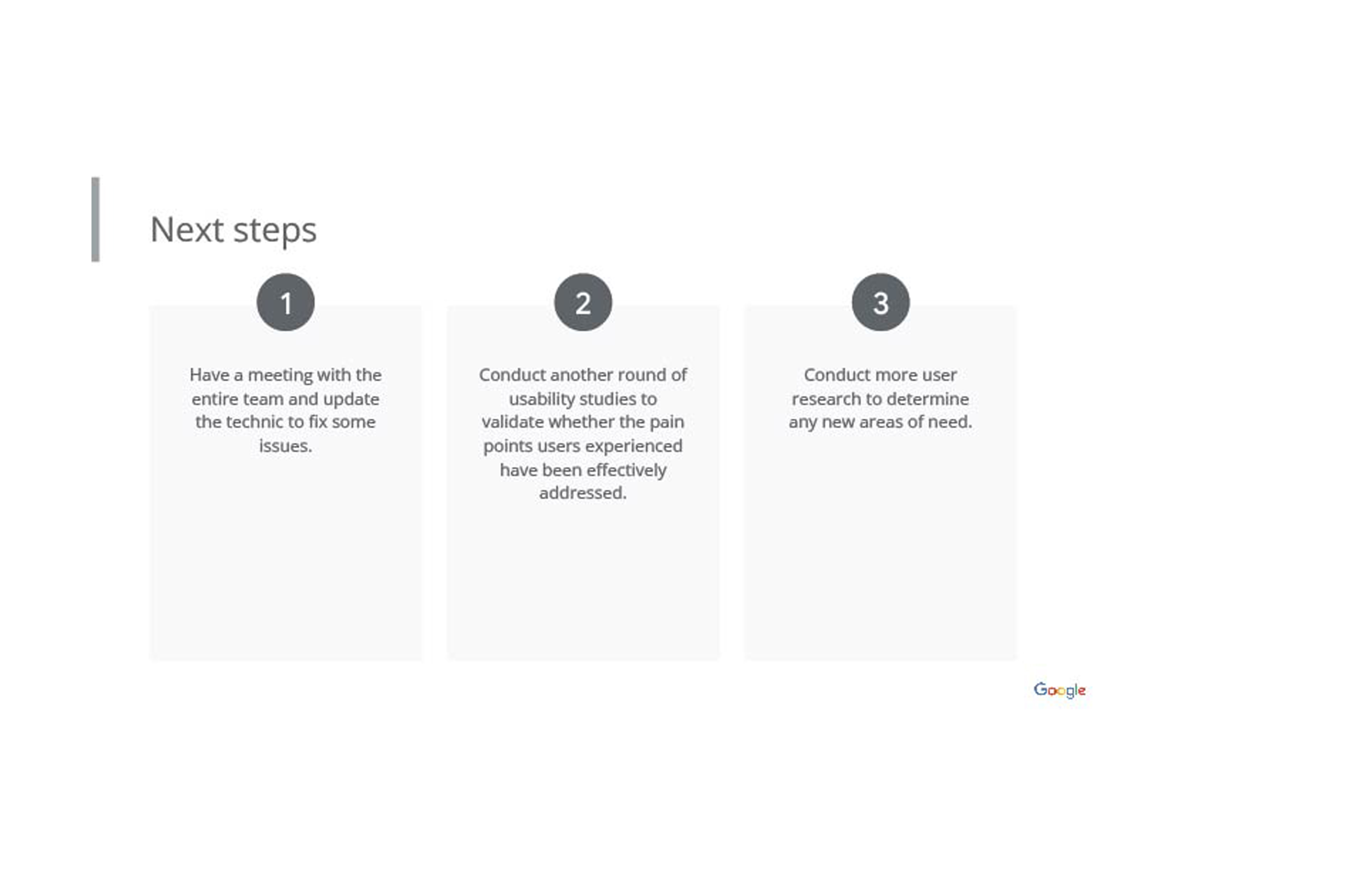 Next steps

1

Have a meeting with the entire team and update the technic to fix some issues.

2

Conduct another round of usability studies to validate whether the pain points users experienced have been effectively addressed.

3

Conduct more user research to determine any new areas of need.

Google